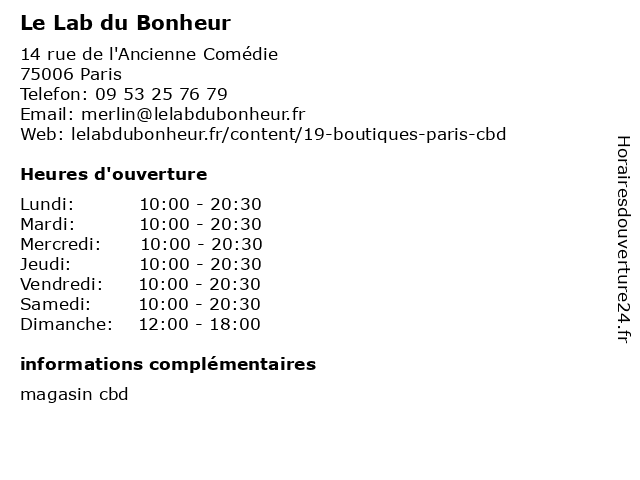 Le Lab du Bonheur
14 rue de l'Ancienne Comédie
75006 Paris
Telefon: 09 53 25 76 79
Email: merlin@lelabdubonheur.fr
Web: lelabdubonheur.fr/content/19-boutiques-paris-cbd

Heures d'ouverture

| Lundi: | 10:00 - 20:30 |
|---|---|
| Mardi: | 10:00 - 20:30 |
| Mercredi: | 10:00 - 20:30 |
| Jeudi: | 10:00 - 20:30 |
| Vendredi: | 10:00 - 20:30 |
| Samedi: | 10:00 - 20:30 |
| Dimanche: | 12:00 - 18:00 |

informations complémentaires

magasin cbd

Horairesdouverture24.fr